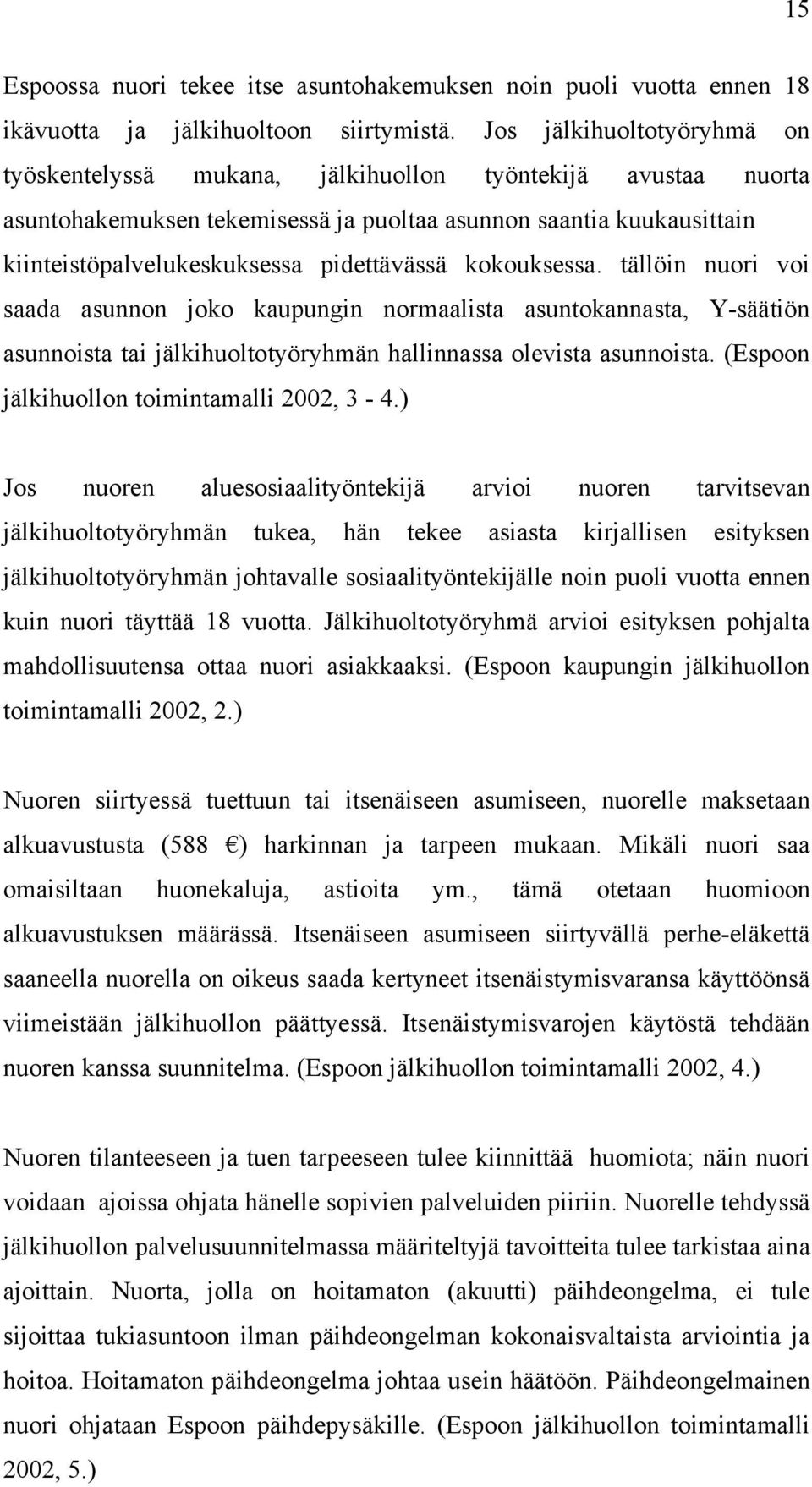 15

Espoossa nuori tekee itse asuntohakemuksen noin puoli vuotta ennen 18 ikävuotta ja jälkihuoltoon siirtymistä. Jos jälkihuoltotyöryhmä on työskentelyssä mukana, jälkihuollon työntekijä avustaa nuorta asuntohakemuksen tekemisessä ja puoltaa asunnon saantia kuukausittain kiinteistöpalvelukeskuksessa pidettävässä kokouksessa. tällöin nuori voi saada asunnon joko kaupungin normaalista asuntokannasta, Y-säätiön asunnoista tai jälkihuoltotyöryhmän hallinnassa olevista asunnoista. (Espoon jälkihuollon toimintamalli 2002, 3 - 4.)

Jos nuoren aluesosiaalityöntekijä arvioi nuoren tarvitsevan jälkihuoltotyöryhmän tukea, hän tekee asiasta kirjallisen esityksen jälkihuoltotyöryhmän johtavalle sosiaalityöntekijälle noin puoli vuotta ennen kuin nuori täyttää 18 vuotta. Jälkihuoltotyöryhmä arvioi esityksen pohjalta mahdollisuutensa ottaa nuori asiakkaaksi. (Espoon kaupungin jälkihuollon toimintamalli 2002, 2.)

Nuoren siirtyessä tuettuun tai itsenäiseen asumiseen, nuorelle maksetaan alkuavustusta (588 €) harkinnan ja tarpeen mukaan. Mikäli nuori saa omaisiltaan huonekaluja, astioita ym., tämä otetaan huomioon alkuavustuksen määrässä. Itsenäiseen asumiseen siirtyvällä perhe-eläkettä saaneella nuorella on oikeus saada kertyneet itsenäistymisvaransa käyttöönsä viimeistään jälkihuollon päättyessä. Itsenäistymisvarojen käytöstä tehdään nuoren kanssa suunnitelma. (Espoon jälkihuollon toimintamalli 2002, 4.)

Nuoren tilanteeseen ja tuen tarpeeseen tulee kiinnittää huomiota; näin nuori voidaan ajoissa ohjata hänelle sopivien palveluiden piiriin. Nuorelle tehdyssä jälkihuollon palvelusuunnitelmassa määriteltyjä tavoitteita tulee tarkistaa aina ajoittain. Nuorta, jolla on hoitamaton (akuutti) päihdeongelma, ei tule sijoittaa tukiasuntoon ilman päihdeongelman kokonaisvaltaista arviointia ja hoitoa. Hoitamaton päihdeongelma johtaa usein häätöön. Päihdeongelmainen nuori ohjataan Espoon päihdepysäkille. (Espoon jälkihuollon toimintamalli 2002, 5.)